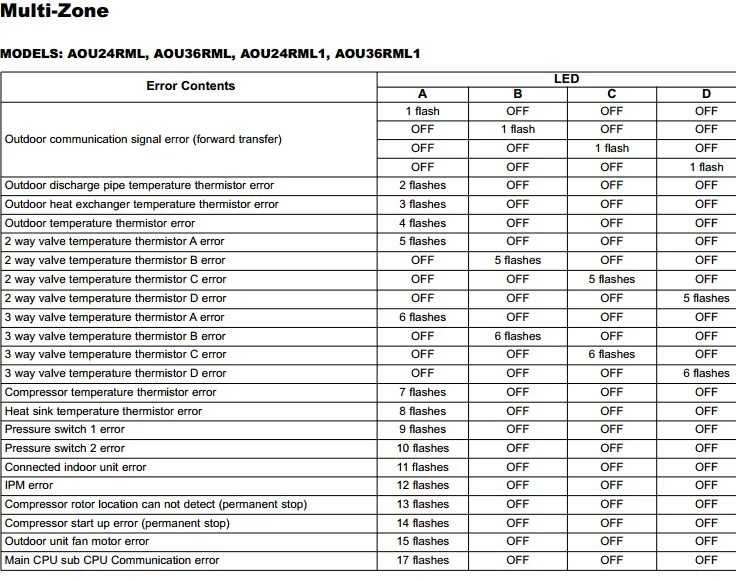 Multi-Zone

MODELS: AOU24RML, AOU36RML, AOU24RML1, AOU36RML1

| Error Contents | LED A | LED B | LED C | LED D |
|---|---|---|---|---|
| Outdoor communication signal error (forward transfer) | 1 flash | OFF | OFF | OFF |
| | OFF | 1 flash | OFF | OFF |
| | OFF | OFF | 1 flash | OFF |
| | OFF | OFF | OFF | 1 flash |
| Outdoor discharge pipe temperature thermistor error | 2 flashes | OFF | OFF | OFF |
| Outdoor heat exchanger temperature thermistor error | 3 flashes | OFF | OFF | OFF |
| Outdoor temperature thermistor error | 4 flashes | OFF | OFF | OFF |
| 2 way valve temperature thermistor A error | 5 flashes | OFF | OFF | OFF |
| 2 way valve temperature thermistor B error | OFF | 5 flashes | OFF | OFF |
| 2 way valve temperature thermistor C error | OFF | OFF | 5 flashes | OFF |
| 2 way valve temperature thermistor D error | OFF | OFF | OFF | 5 flashes |
| 3 way valve temperature thermistor A error | 6 flashes | OFF | OFF | OFF |
| 3 way valve temperature thermistor B error | OFF | 6 flashes | OFF | OFF |
| 3 way valve temperature thermistor C error | OFF | OFF | 6 flashes | OFF |
| 3 way valve temperature thermistor D error | OFF | OFF | OFF | 6 flashes |
| Compressor temperature thermistor error | 7 flashes | OFF | OFF | OFF |
| Heat sink temperature thermistor error | 8 flashes | OFF | OFF | OFF |
| Pressure switch 1 error | 9 flashes | OFF | OFF | OFF |
| Pressure switch 2 error | 10 flashes | OFF | OFF | OFF |
| Connected indoor unit error | 11 flashes | OFF | OFF | OFF |
| IPM error | 12 flashes | OFF | OFF | OFF |
| Compressor rotor location can not detect (permanent stop) | 13 flashes | OFF | OFF | OFF |
| Compressor start up error (permanent stop) | 14 flashes | OFF | OFF | OFF |
| Outdoor unit fan motor error | 15 flashes | OFF | OFF | OFF |
| Main CPU sub CPU Communication error | 17 flashes | OFF | OFF | OFF |